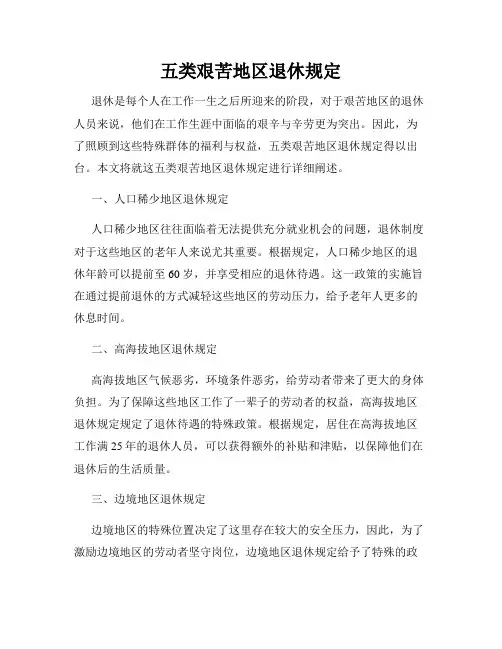 五类艰苦地区退休规定

退休是每个人在工作一生之后所迎来的阶段，对于艰苦地区的退休人员来说，他们在工作生涯中面临的艰辛与辛劳更为突出。因此，为了照顾到这些特殊群体的福利与权益，五类艰苦地区退休规定得以出台。本文将就这五类艰苦地区退休规定进行详细阐述。

一、人口稀少地区退休规定

人口稀少地区往往面临着无法提供充分就业机会的问题，退休制度对于这些地区的老年人来说尤其重要。根据规定，人口稀少地区的退休年龄可以提前至60岁，并享受相应的退休待遇。这一政策的实施旨在通过提前退休的方式减轻这些地区的劳动压力，给予老年人更多的休息时间。

二、高海拔地区退休规定

高海拔地区气候恶劣，环境条件恶劣，给劳动者带来了更大的身体负担。为了保障这些地区工作了一辈子的劳动者的权益，高海拔地区退休规定规定了退休待遇的特殊政策。根据规定，居住在高海拔地区工作满25年的退休人员，可以获得额外的补贴和津贴，以保障他们在退休后的生活质量。

三、边境地区退休规定

边境地区的特殊位置决定了这里存在较大的安全压力，因此，为了激励边境地区的劳动者坚守岗位，边境地区退休规定给予了特殊的政